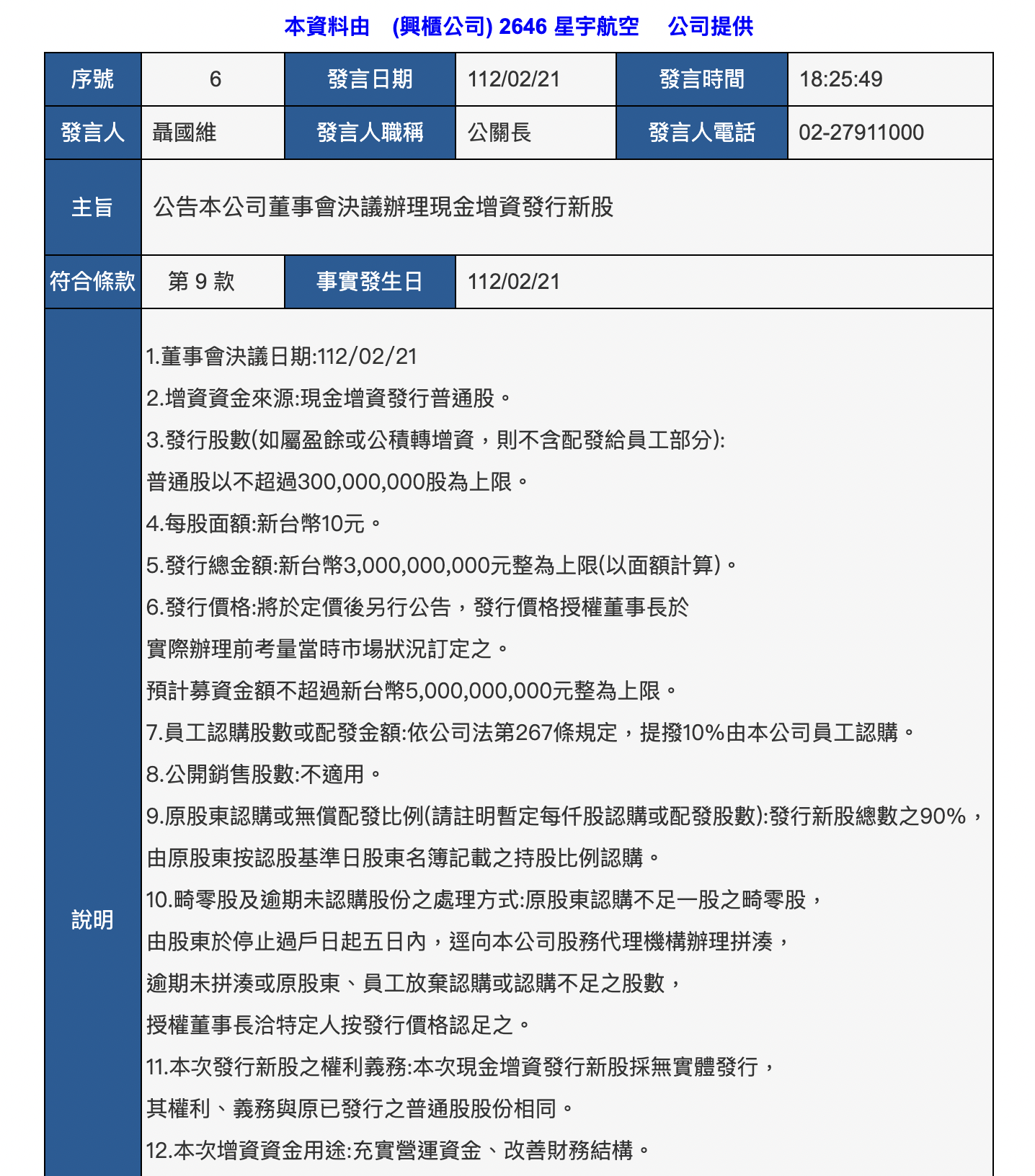 本資料由 (興櫃公司) 2646 星宇航空 公司提供

| 序號 | 6 | 發言日期 | 112/02/21 | 發言時間 | 18:25:49 |
|---|---|---|---|---|---|
| 發言人 | 聶國維 | 發言人職稱 | 公關長 | 發言人電話 | 02-27911000 |
| 主旨 | 公告本公司董事會決議辦理現金增資發行新股 | | | | |
| 符合條款 | 第 9 款 | 事實發生日 | 112/02/21 | | |

說明

1.董事會決議日期:112/02/21
2.增資資金來源:現金增資發行普通股。
3.發行股數(如屬盈餘或公積轉增資，則不含配發給員工部分):
普通股以不超過300,000,000股為上限。
4.每股面額:新台幣10元。
5.發行總金額:新台幣3,000,000,000元整為上限(以面額計算)。
6.發行價格:將於定價後另行公告，發行價格授權董事長於
實際辦理前考量當時市場狀況訂定之。
預計募資金額不超過新台幣5,000,000,000元整為上限。
7.員工認購股數或配發金額:依公司法第267條規定，提撥10%由本公司員工認購。
8.公開銷售股數:不適用。
9.原股東認購或無償配發比例(請註明暫定每仟股認購或配發股數):發行新股總數之90%，
由原股東按認股基準日股東名簿記載之持股比例認購。
10.畸零股及逾期未認購股份之處理方式:原股東認購不足一股之畸零股，
由股東於停止過戶日起五日內，逕向本公司股務代理機構辦理拼湊，
逾期未拼湊或原股東、員工放棄認購或認購不足之股數，
授權董事長洽特定人按發行價格認足之。
11.本次發行新股之權利義務:本次現金增資發行新股採無實體發行，
其權利、義務與原已發行之普通股股份相同。
12.本次增資資金用途:充實營運資金、改善財務結構。